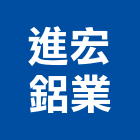 進宏
鋁業